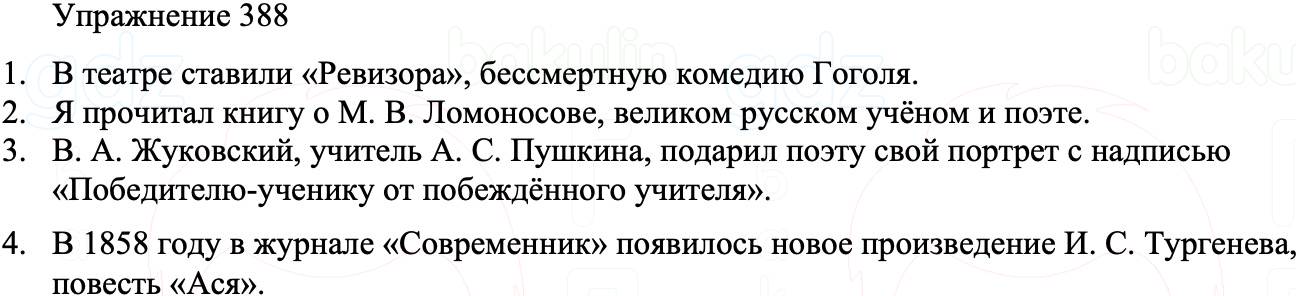 Упражнение 388

1. В театре ставили «Ревизора», бессмертную комедию Гоголя.
2. Я прочитал книгу о М. В. Ломоносове, великом русском учёном и поэте.
3. В. А. Жуковский, учитель А. С. Пушкина, подарил поэту свой портрет с надписью «Победителю-ученику от побеждённого учителя».
4. В 1858 году в журнале «Современник» появилось новое произведение И. С. Тургенева, повесть «Ася».